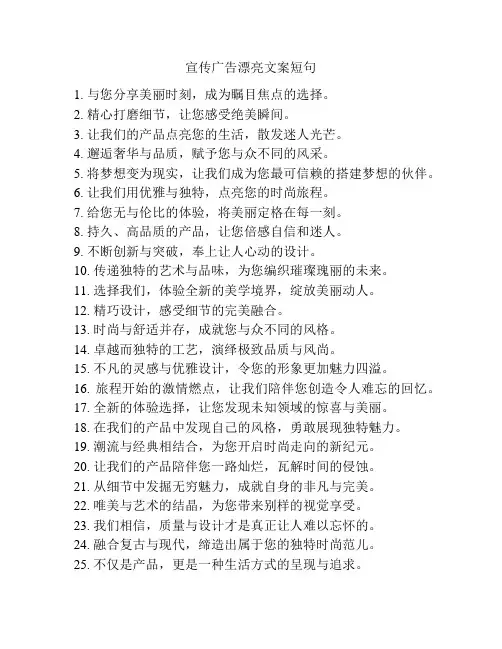 宣传广告漂亮文案短句

1. 与您分享美丽时刻，成为瞩目焦点的选择。
2. 精心打磨细节，让您感受绝美瞬间。
3. 让我们的产品点亮您的生活，散发迷人光芒。
4. 邂逅奢华与品质，赋予您与众不同的风采。
5. 将梦想变为现实，让我们成为您最可信赖的搭建梦想的伙伴。
6. 让我们用优雅与独特，点亮您的时尚旅程。
7. 给您无与伦比的体验，将美丽定格在每一刻。
8. 持久、高品质的产品，让您倍感自信和迷人。
9. 不断创新与突破，奉上让人心动的设计。
10. 传递独特的艺术与品味，为您编织璀璨瑰丽的未来。
11. 选择我们，体验全新的美学境界，绽放美丽动人。
12. 精巧设计，感受细节的完美融合。
13. 时尚与舒适并存，成就您与众不同的风格。
14. 卓越而独特的工艺，演绎极致品质与风尚。
15. 不凡的灵感与优雅设计，令您的形象更加魅力四溢。
16. 旅程开始的激情燃点，让我们陪伴您创造令人难忘的回忆。
17. 全新的体验选择，让您发现未知领域的惊喜与美丽。
18. 在我们的产品中发现自己的风格，勇敢展现独特魅力。
19. 潮流与经典相结合，为您开启时尚走向的新纪元。
20. 让我们的产品陪伴您一路灿烂，瓦解时间的侵蚀。
21. 从细节中发掘无穷魅力，成就自身的非凡与完美。
22. 唯美与艺术的结晶，为您带来别样的视觉享受。
23. 我们相信，质量与设计才是真正让人难以忘怀的。
24. 融合复古与现代，缔造出属于您的独特时尚范儿。
25. 不仅是产品，更是一种生活方式的呈现与追求。